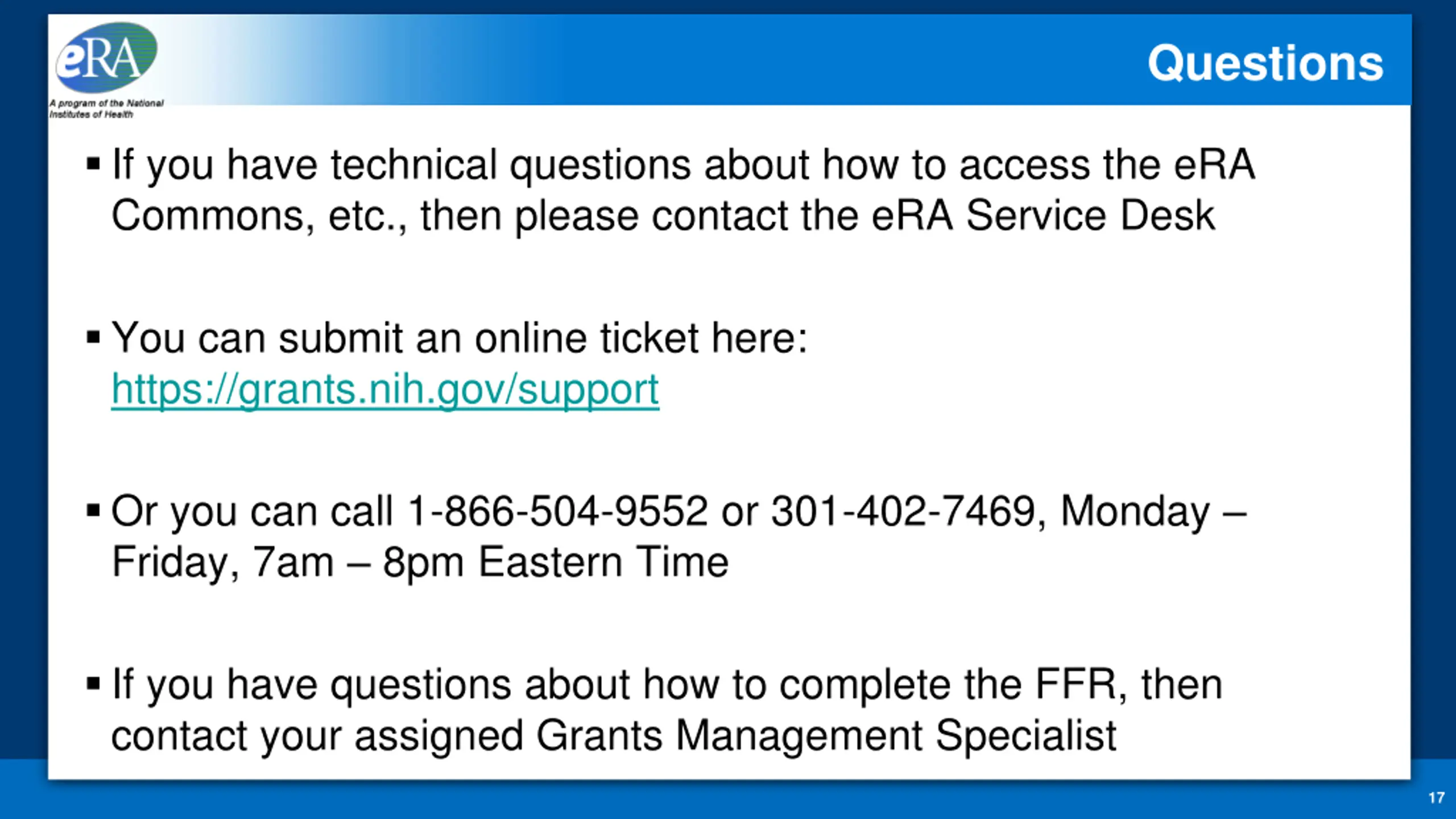 eRA

A program of the National Institutes of Health

Questions

▪ If you have technical questions about how to access the eRA Commons, etc., then please contact the eRA Service Desk

▪ You can submit an online ticket here: https://grants.nih.gov/support

▪ Or you can call 1-866-504-9552 or 301-402-7469, Monday – Friday, 7am – 8pm Eastern Time

▪ If you have questions about how to complete the FFR, then contact your assigned Grants Management Specialist

17